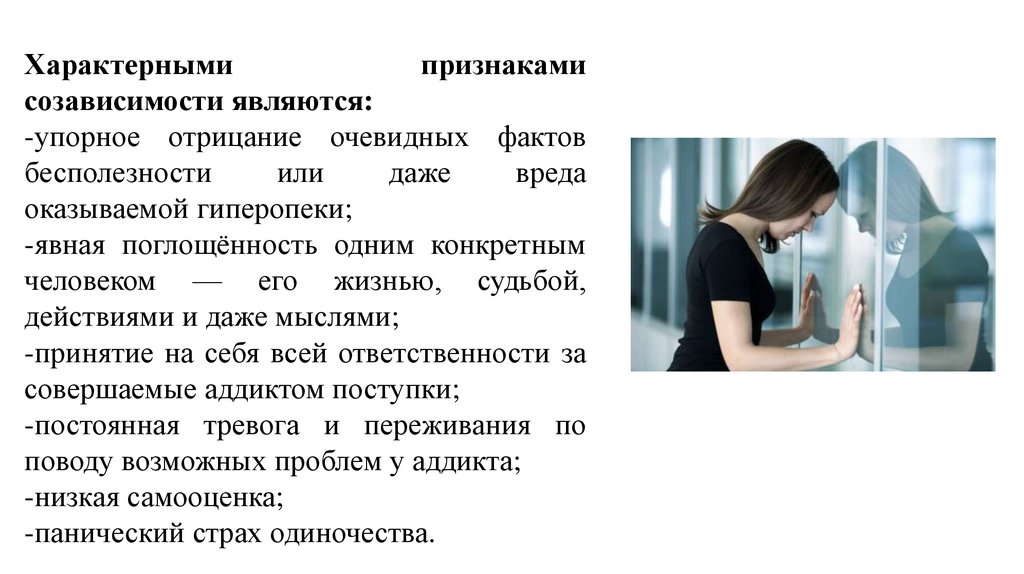 Характерными признаками созависимости являются:
-упорное отрицание очевидных фактов бесполезности или даже вреда оказываемой гиперопеки;
-явная поглощённость одним конкретным человеком — его жизнью, судьбой, действиями и даже мыслями;
-принятие на себя всей ответственности за совершаемые аддиктом поступки;
-постоянная тревога и переживания по поводу возможных проблем у аддикта;
-низкая самооценка;
-панический страх одиночества.